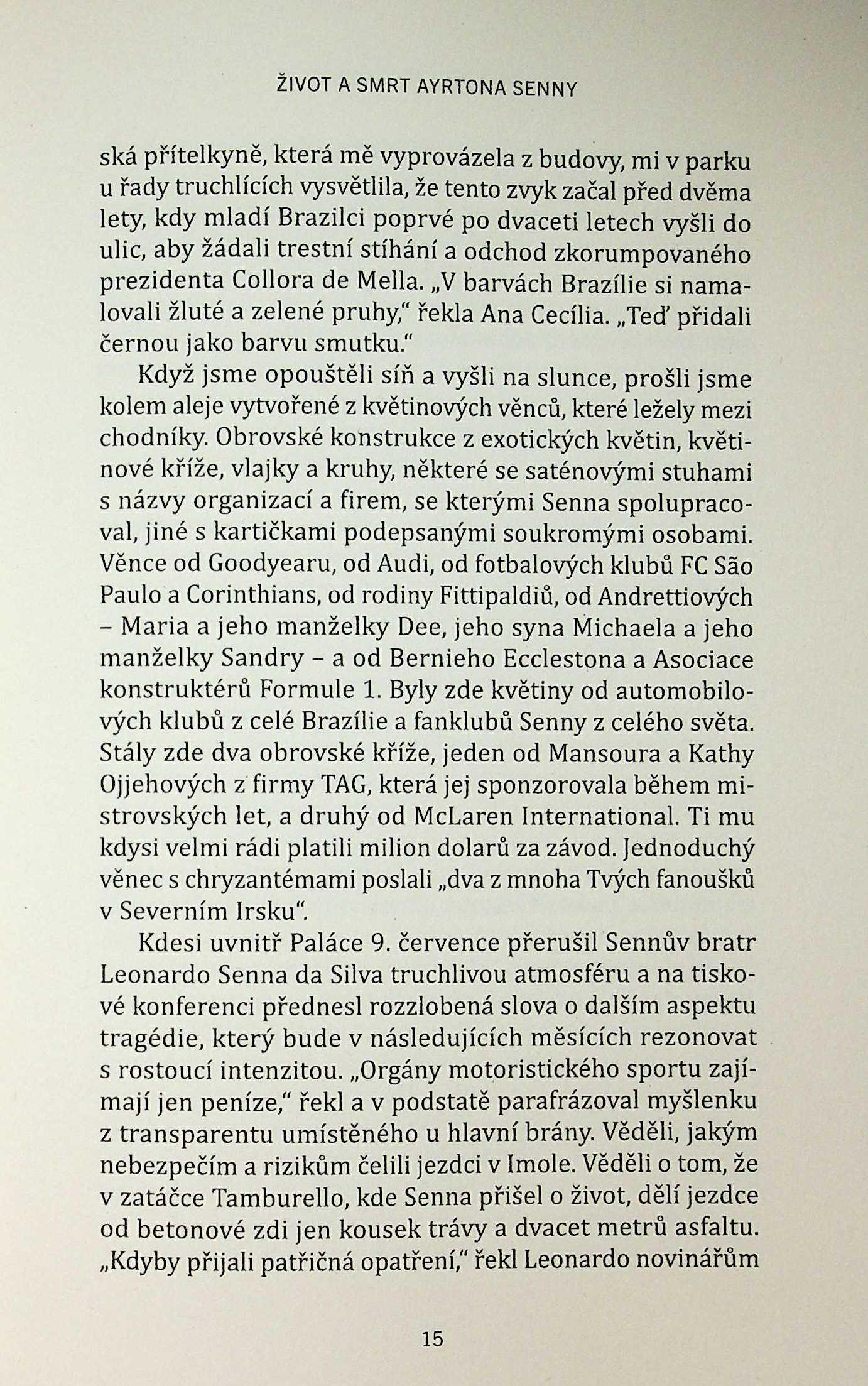 ŽIVOT A SMRT AYRTONA SENNY

ská přítelkyně, která mě vyprovázela z budovy, mi v parku u řady truchlících vysvětlila, že tento zvyk začal před dvěma lety, kdy mladí Brazilci poprvé po dvaceti letech vyšli do ulic, aby žádali trestní stíhání a odchod zkorumpovaného prezidenta Collora de Mella. „V barvách Brazílie si namalovali žluté a zelené pruhy," řekla Ana Cecília. „Teď přidali černou jako barvu smutku."

Když jsme opouštěli síň a vyšli na slunce, prošli jsme kolem aleje vytvořené z květinových věnců, které ležely mezi chodníky. Obrovské konstrukce z exotických květin, květinové kříže, vlajky a kruhy, některé se saténovými stuhami s názvy organizací a firem, se kterými Senna spolupracoval, jiné s kartičkami podepsanými soukromými osobami. Věnce od Goodyearu, od Audi, od fotbalových klubů FC São Paulo a Corinthians, od rodiny Fittipaldiů, od Andrettiových – Maria a jeho manželky Dee, jeho syna Michaela a jeho manželky Sandry – a od Bernieho Ecclestona a Asociace konstruktérů Formule 1. Byly zde květiny od automobilových klubů z celé Brazílie a fanklubů Senny z celého světa. Stály zde dva obrovské kříže, jeden od Mansoura a Kathy Ojjehových z firmy TAG, která jej sponzorovala během mistrovských let, a druhý od McLaren International. Ti mu kdysi velmi rádi platili milion dolarů za závod. Jednoduchý věnec s chryzantémami poslali „dva z mnoha Tvých fanoušků v Severním Irsku".

Kdesi uvnitř Paláce 9. července přerušil Sennův bratr Leonardo Senna da Silva truchlivou atmosféru a na tiskové konferenci přednesl rozzlobená slova o dalším aspektu tragédie, který bude v následujících měsících rezonovat s rostoucí intenzitou. „Orgány motoristického sportu zajímají jen peníze," řekl a v podstatě parafrázoval myšlenku z transparentu umístěného u hlavní brány. Věděli, jakým nebezpečím a rizikům čelili jezdci v Imole. Věděli o tom, že v zatáčce Tamburello, kde Senna přišel o život, dělí jezdce od betonové zdi jen kousek trávy a dvacet metrů asfaltu. „Kdyby přijali patřičná opatření," řekl Leonardo novinářům

15